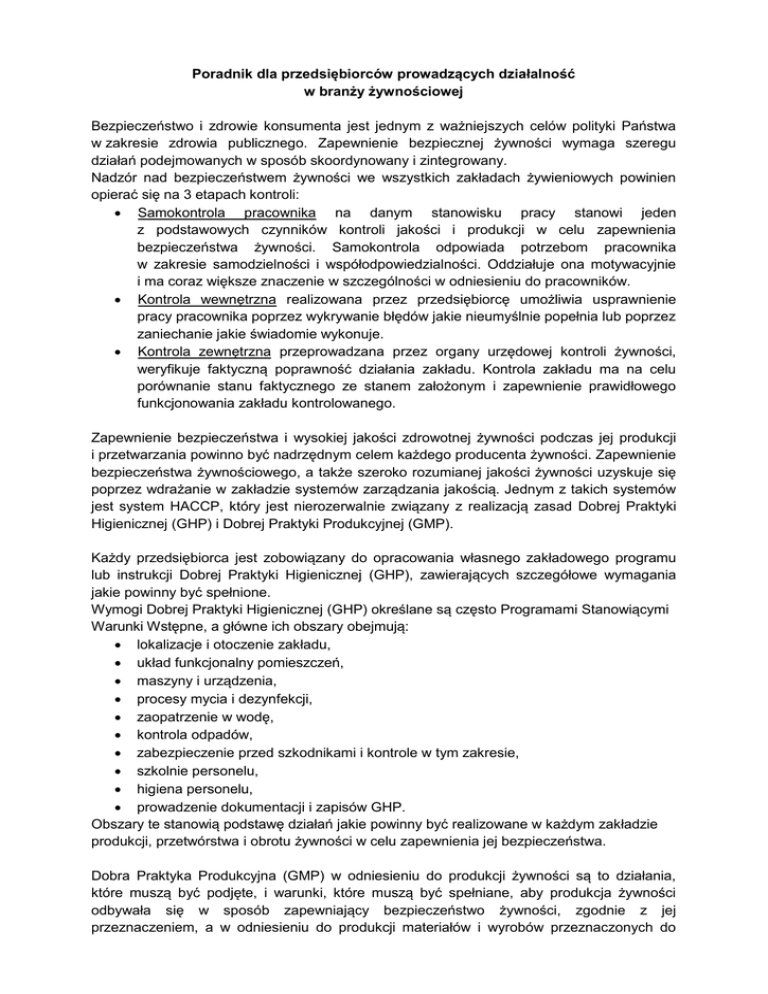 Poradnik dla przedsiębiorców prowadzących działalność
w branży żywnościowej

Bezpieczeństwo i zdrowie konsumenta jest jednym z ważniejszych celów polityki Państwa w zakresie zdrowia publicznego. Zapewnienie bezpiecznej żywności wymaga szeregu działań podejmowanych w sposób skoordynowany i zintegrowany.
Nadzór nad bezpieczeństwem żywności we wszystkich zakładach żywieniowych powinien opierać się na 3 etapach kontroli:
• Samokontrola pracownika na danym stanowisku pracy stanowi jeden z podstawowych czynników kontroli jakości i produkcji w celu zapewnienia bezpieczeństwa żywności. Samokontrola odpowiada potrzebom pracownika w zakresie samodzielności i współodpowiedzialności. Oddziałuje ona motywacyjnie i ma coraz większe znaczenie w szczególności w odniesieniu do pracowników.
• Kontrola wewnętrzna realizowana przez przedsiębiorcę umożliwia usprawnienie pracy pracownika poprzez wykrywanie błędów jakie nieumyślnie popełnia lub poprzez zaniechanie jakie świadomie wykonuje.
• Kontrola zewnętrzna przeprowadzana przez organy urzędowej kontroli żywności, weryfikuje faktyczną poprawność działania zakładu. Kontrola zakładu ma na celu porównanie stanu faktycznego ze stanem założonym i zapewnienie prawidłowego funkcjonowania zakładu kontrolowanego.

Zapewnienie bezpieczeństwa i wysokiej jakości zdrowotnej żywności podczas jej produkcji i przetwarzania powinno być nadrzędnym celem każdego producenta żywności. Zapewnienie bezpieczeństwa żywnościowego, a także szeroko rozumianej jakości żywności uzyskuje się poprzez wdrażanie w zakładzie systemów zarządzania jakością. Jednym z takich systemów jest system HACCP, który jest nierozerwalnie związany z realizacją zasad Dobrej Praktyki Higienicznej (GHP) i Dobrej Praktyki Produkcyjnej (GMP).

Każdy przedsiębiorca jest zobowiązany do opracowania własnego zakładowego programu lub instrukcji Dobrej Praktyki Higienicznej (GHP), zawierających szczegółowe wymagania jakie powinny być spełnione.
Wymogi Dobrej Praktyki Higienicznej (GHP) określane są często Programami Stanowiącymi Warunki Wstępne, a główne ich obszary obejmują:
• lokalizacje i otoczenie zakładu,
• układ funkcjonalny pomieszczeń,
• maszyny i urządzenia,
• procesy mycia i dezynfekcji,
• zaopatrzenie w wodę,
• kontrola odpadów,
• zabezpieczenie przed szkodnikami i kontrole w tym zakresie,
• szkolnie personelu,
• higiena personelu,
• prowadzenie dokumentacji i zapisów GHP.
Obszary te stanowią podstawę działań jakie powinny być realizowane w każdym zakładzie produkcji, przetwórstwa i obrotu żywności w celu zapewnienia jej bezpieczeństwa.

Dobra Praktyka Produkcyjna (GMP) w odniesieniu do produkcji żywności są to działania, które muszą być podjęte, i warunki, które muszą być spełniane, aby produkcja żywności odbywała się w sposób zapewniający bezpieczeństwo żywności, zgodnie z jej przeznaczeniem, a w odniesieniu do produkcji materiałów i wyrobów przeznaczonych do